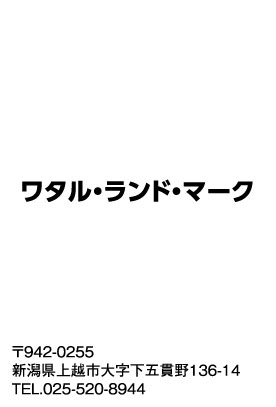 ワタル・ランド・マーク

〒942-0255
新潟県上越市大字下五貫野136-14
TEL.025-520-8944